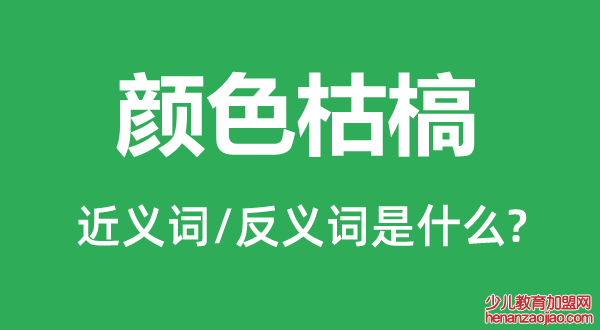 颜色枯槁

近义词/反义词是什么?

少儿教育加盟网
henanzaojiao.com